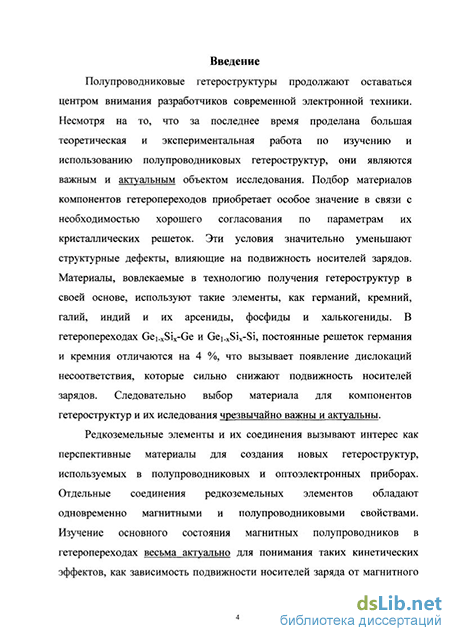 Введение

Полупроводниковые гетероструктуры продолжают оставаться центром внимания разработчиков современной электронной техники. Несмотря на то, что за последнее время проделана большая теоретическая и экспериментальная работа по изучению и использованию полупроводниковых гетероструктур, они являются важным и актуальным объектом исследования. Подбор материалов компонентов гетеропереходов приобретает особое значение в связи с необходимостью хорошего согласования по параметрам их кристаллических решеток. Эти условия значительно уменьшают структурные дефекты, влияющие на подвижность носителей зарядов. Материалы, вовлекаемые в технологию получения гетероструктур в своей основе, используют такие элементы, как германий, кремний, галий, индий и их арсениды, фосфиды и халькогениды. В гетеропереходах $Ge_{1-x}Si_x$-Ge и $Ge_{1-x}Si_x$-Si, постоянные решеток германия и кремния отличаются на 4 %, что вызывает появление дислокаций несоответствия, которые сильно снижают подвижность носителей зарядов. Следовательно выбор материала для компонентов гетероструктур и их иследования чрезвычайно важны и актуальны.

Редкоземельные элементы и их соединения вызывают интерес как перспективные материалы для создания новых гетероструктур, используемых в полупроводниковых и оптоэлектронных приборах. Отдельные соединения редкоземельных элементов обладают одновременно магнитными и полупроводниковыми свойствами. Изучение основного состояния магнитных полупроводников в гетеропереходах весьма актуально для понимания таких кинетических эффектов, как зависимость подвижности носителей заряда от магнитного

4

dsLib.net
библиотека диссертаций